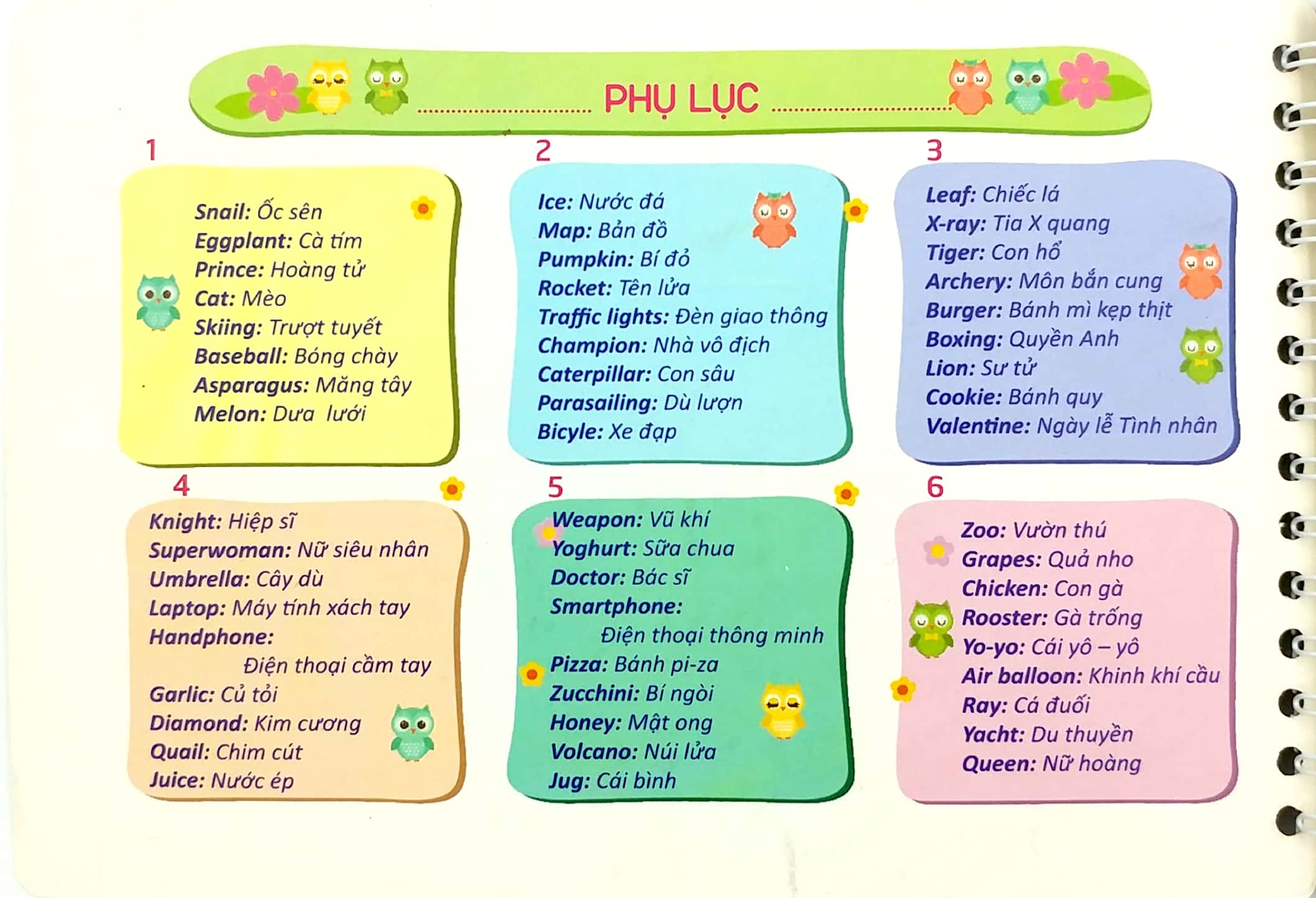 PHỤ LỤC

1

Snail: Ốc sên
Eggplant: Cà tím
Prince: Hoàng tử
Cat: Mèo
Skiing: Trượt tuyết
Baseball: Bóng chày
Asparagus: Măng tây
Melon: Dưa lưới

2

Ice: Nước đá
Map: Bản đồ
Pumpkin: Bí đỏ
Rocket: Tên lửa
Traffic lights: Đèn giao thông
Champion: Nhà vô địch
Caterpillar: Con sâu
Parasailing: Dù lượn
Bicyle: Xe đạp

3

Leaf: Chiếc lá
X-ray: Tia X quang
Tiger: Con hổ
Archery: Môn bắn cung
Burger: Bánh mì kẹp thịt
Boxing: Quyền Anh
Lion: Sư tử
Cookie: Bánh quy
Valentine: Ngày lễ Tình nhân

4

Knight: Hiệp sĩ
Superwoman: Nữ siêu nhân
Umbrella: Cây dù
Laptop: Máy tính xách tay
Handphone:
Điện thoại cầm tay
Garlic: Củ tỏi
Diamond: Kim cương
Quail: Chim cút
Juice: Nước ép

5

Weapon: Vũ khí
Yoghurt: Sữa chua
Doctor: Bác sĩ
Smartphone:
Điện thoại thông minh
Pizza: Bánh pi-za
Zucchini: Bí ngòi
Honey: Mật ong
Volcano: Núi lửa
Jug: Cái bình

6

Zoo: Vườn thú
Grapes: Quả nho
Chicken: Con gà
Rooster: Gà trống
Yo-yo: Cái yô – yô
Air balloon: Khinh khí cầu
Ray: Cá đuối
Yacht: Du thuyền
Queen: Nữ hoàng